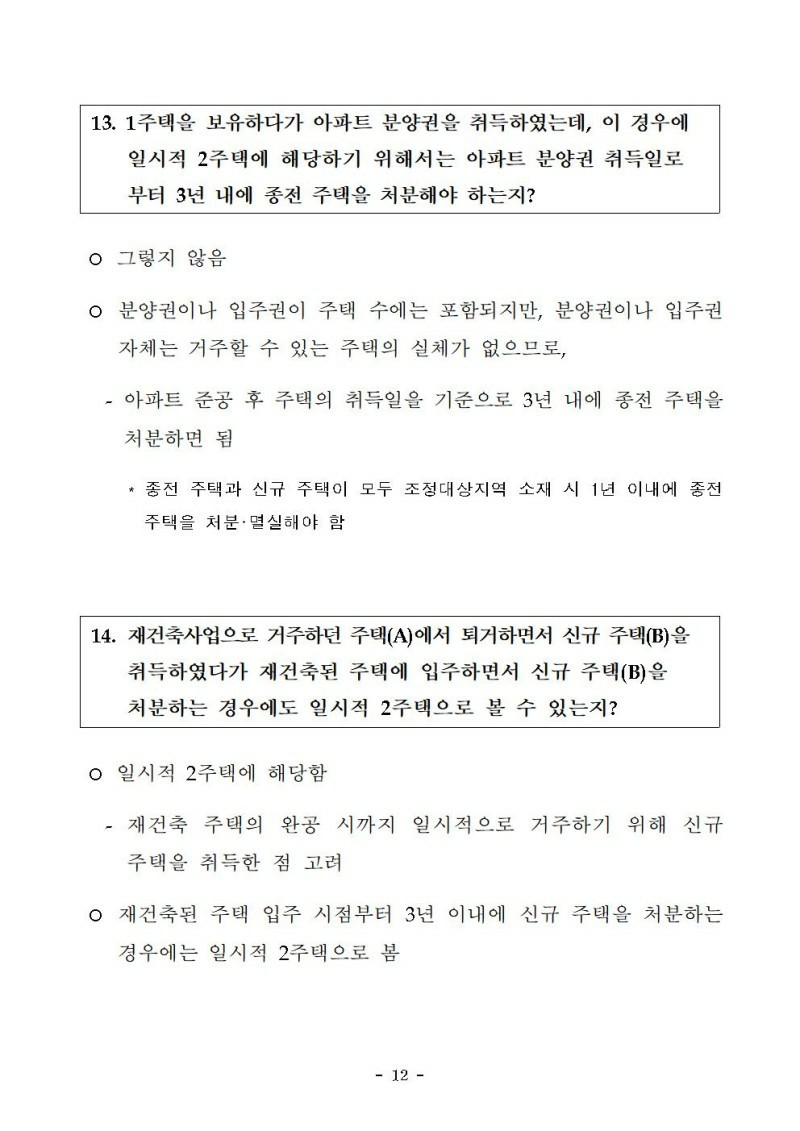 13. 1주택을 보유하다가 아파트 분양권을 취득하였는데, 이 경우에 일시적 2주택에 해당하기 위해서는 아파트 분양권 취득일로 부터 3년 내에 종전 주택을 처분해야 하는지?

○ 그렇지 않음

○ 분양권이나 입주권이 주택 수에는 포함되지만, 분양권이나 입주권 자체는 거주할 수 있는 주택의 실체가 없으므로,

- 아파트 준공 후 주택의 취득일을 기준으로 3년 내에 종전 주택을 처분하면 됨

* 종전 주택과 신규 주택이 모두 조정대상지역 소재 시 1년 이내에 종전 주택을 처분·멸실해야 함

14. 재건축사업으로 거주하던 주택(A)에서 퇴거하면서 신규 주택(B)을 취득하였다가 재건축된 주택에 입주하면서 신규 주택(B)을 처분하는 경우에도 일시적 2주택으로 볼 수 있는지?

○ 일시적 2주택에 해당함

- 재건축 주택의 완공 시까지 일시적으로 거주하기 위해 신규 주택을 취득한 점 고려

○ 재건축된 주택 입주 시점부터 3년 이내에 신규 주택을 처분하는 경우에는 일시적 2주택으로 봄

- 12 -